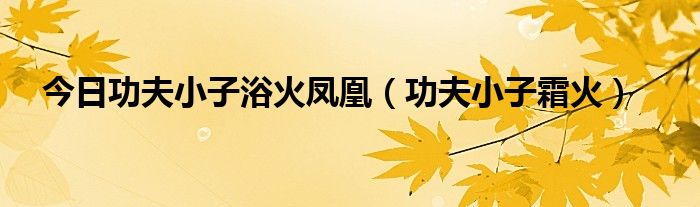 今日功夫小子浴火凤凰（功夫小子霜火）